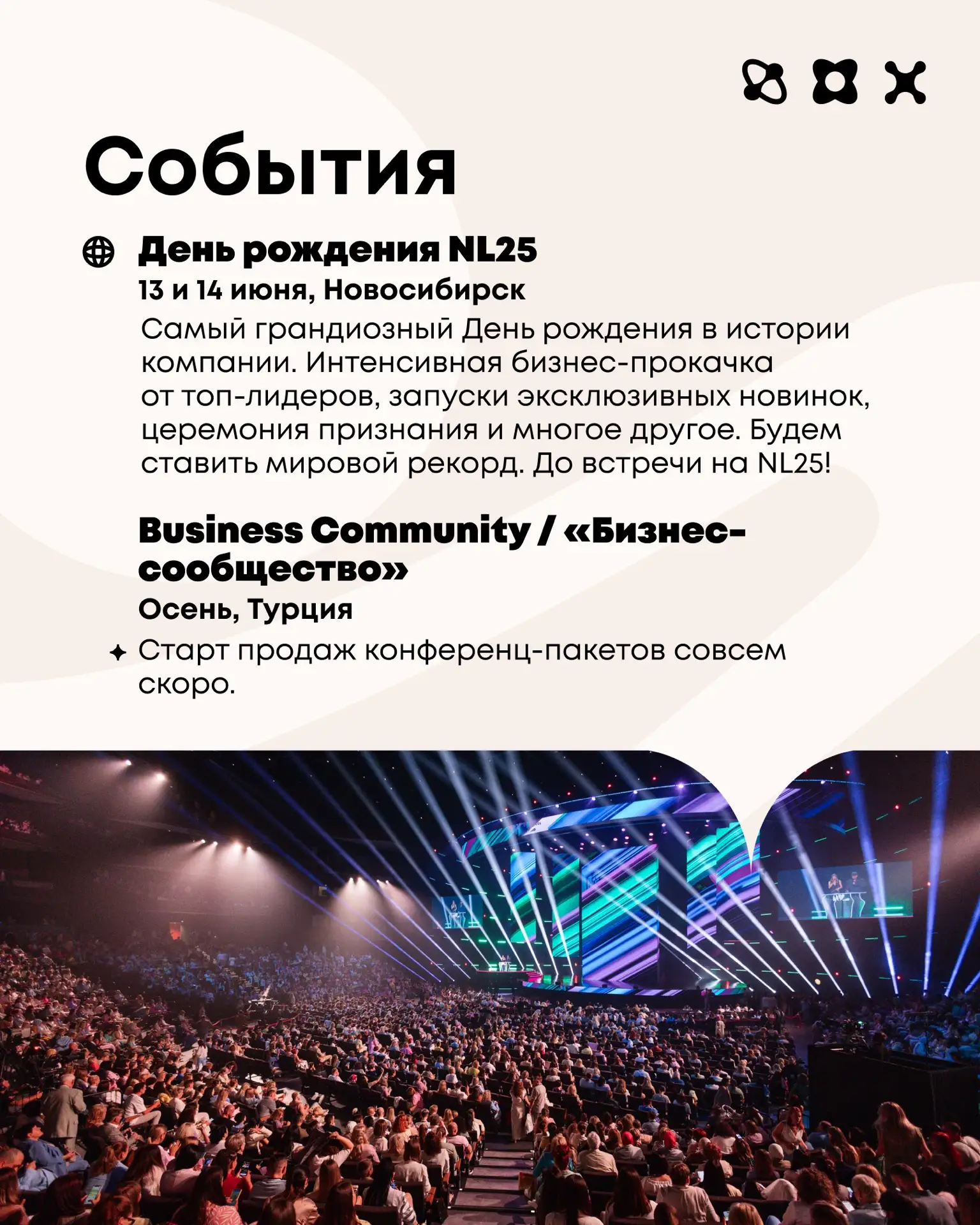 События

День рождения NL25
13 и 14 июня, Новосибирск
Самый грандиозный День рождения в истории компании. Интенсивная бизнес-прокачка от топ-лидеров, запуски эксклюзивных новинок, церемония признания и многое другое. Будем ставить мировой рекорд. До встречи на NL25!

Business Community / «Бизнес-сообщество»
Осень, Турция
Старт продаж конференц-пакетов совсем скоро.